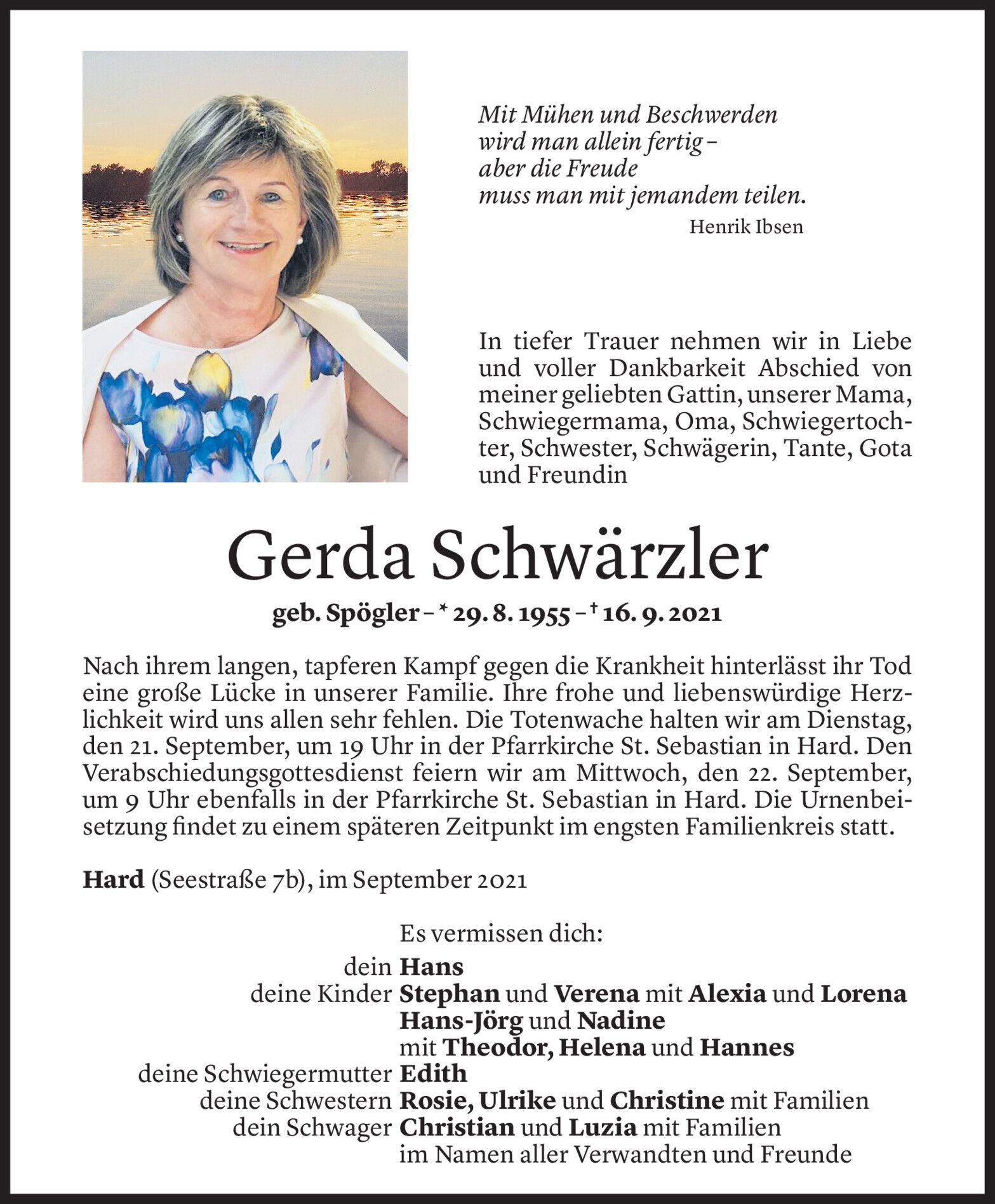 Mit Mühen und Beschwerden
wird man allein fertig –
aber die Freude
muss man mit jemandem teilen.
Henrik Ibsen

In tiefer Trauer nehmen wir in Liebe und voller Dankbarkeit Abschied von meiner geliebten Gattin, unserer Mama, Schwiegermama, Oma, Schwiegertochter, Schwester, Schwägerin, Tante, Gota und Freundin

Gerda Schwärzler

geb. Spögler – * 29. 8. 1955 – † 16. 9. 2021

Nach ihrem langen, tapferen Kampf gegen die Krankheit hinterlässt ihr Tod eine große Lücke in unserer Familie. Ihre frohe und liebenswürdige Herzlichkeit wird uns allen sehr fehlen. Die Totenwache halten wir am Dienstag, den 21. September, um 19 Uhr in der Pfarrkirche St. Sebastian in Hard. Den Verabschiedungsgottesdienst feiern wir am Mittwoch, den 22. September, um 9 Uhr ebenfalls in der Pfarrkirche St. Sebastian in Hard. Die Urnenbeisetzung findet zu einem späteren Zeitpunkt im engsten Familienkreis statt.

Hard (Seestraße 7b), im September 2021

Es vermissen dich:
dein Hans
deine Kinder Stephan und Verena mit Alexia und Lorena
Hans-Jörg und Nadine
mit Theodor, Helena und Hannes
deine Schwiegermutter Edith
deine Schwestern Rosie, Ulrike und Christine mit Familien
dein Schwager Christian und Luzia mit Familien
im Namen aller Verwandten und Freunde